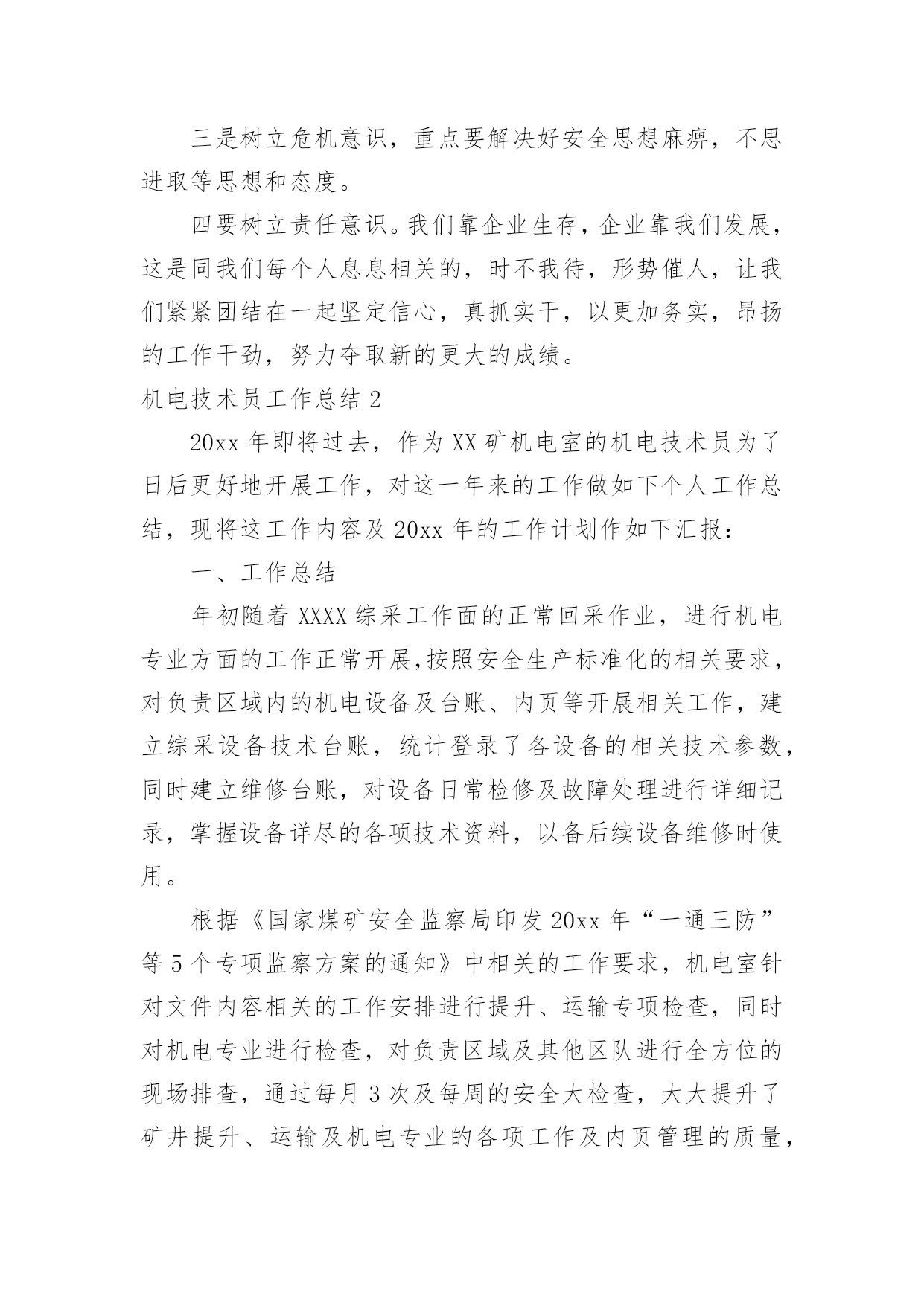 三是树立危机意识，重点要解决好安全思想麻痹，不思进取等思想和态度。

四要树立责任意识。我们靠企业生存，企业靠我们发展，这是同我们每个人息息相关的，时不我待，形势催人，让我们紧紧团结在一起坚定信心，真抓实干，以更加务实，昂扬的工作干劲，努力夺取新的更大的成绩。

机电技术员工作总结 2

20xx 年即将过去，作为 XX 矿机电室的机电技术员为了日后更好地开展工作，对这一年来的工作做如下个人工作总结，现将这工作内容及 20xx 年的工作计划作如下汇报：

一、工作总结

年初随着 XXXX 综采工作面的正常回采作业，进行机电专业方面的工作正常开展,按照安全生产标准化的相关要求，对负责区域内的机电设备及台账、内页等开展相关工作，建立综采设备技术台账，统计登录了各设备的相关技术参数，同时建立维修台账，对设备日常检修及故障处理进行详细记录，掌握设备详尽的各项技术资料，以备后续设备维修时使用。

根据《国家煤矿安全监察局印发 20xx 年“一通三防”等 5 个专项监察方案的通知》中相关的工作要求，机电室针对文件内容相关的工作安排进行提升、运输专项检查，同时对机电专业进行检查，对负责区域及其他区队进行全方位的现场排查，通过每月 3 次及每周的安全大检查，大大提升了矿井提升、运输及机电专业的各项工作及内页管理的质量，